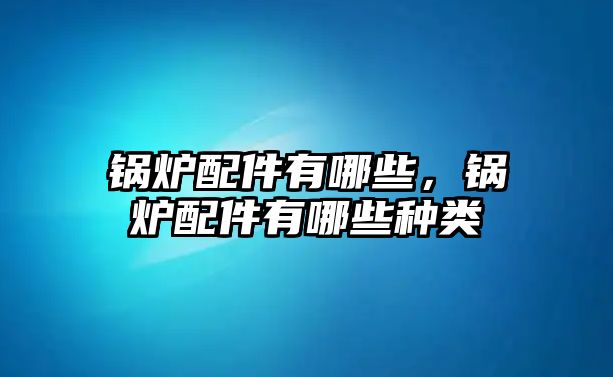 锅炉配件有哪些，锅炉配件有哪些种类